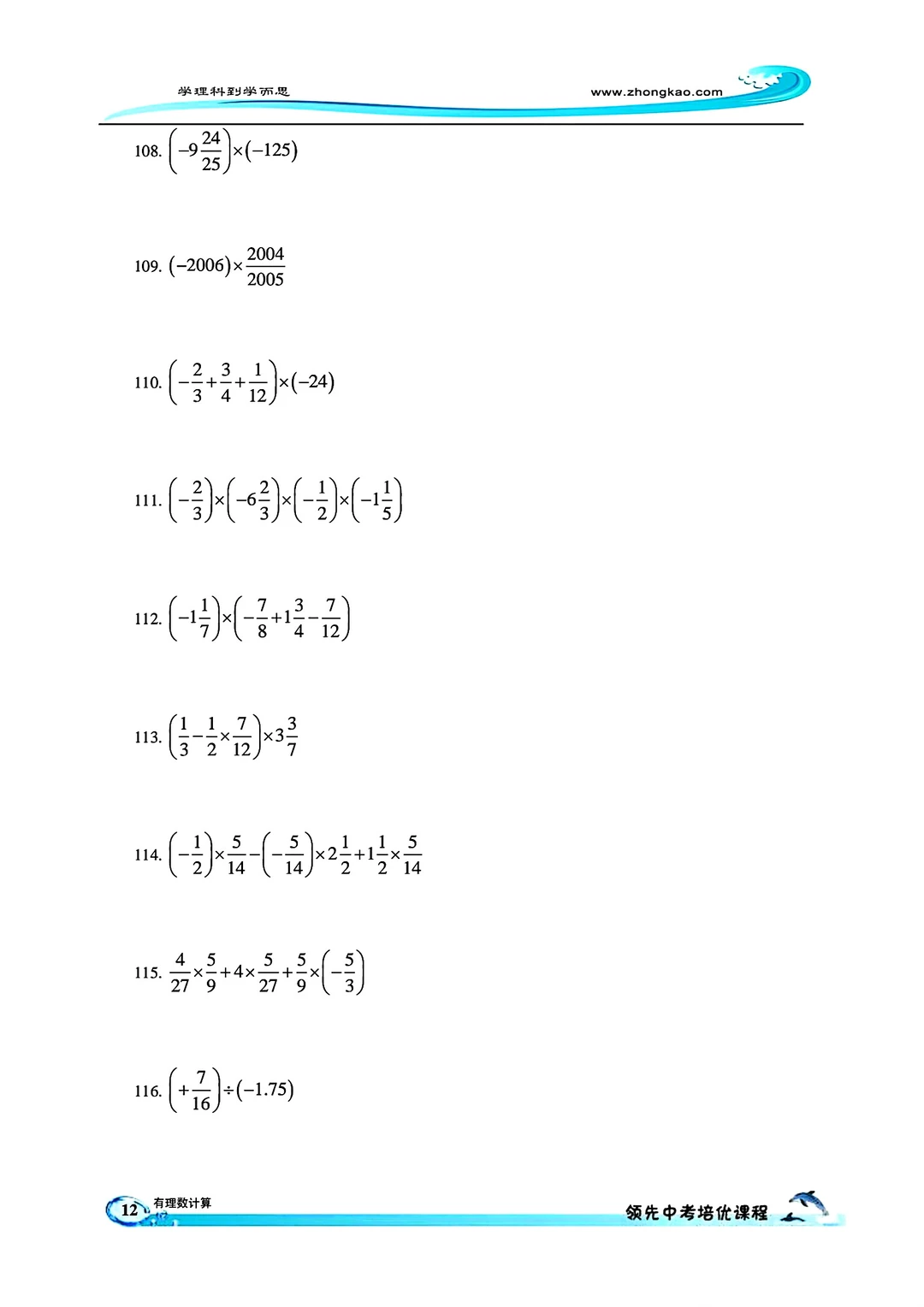 学理科到学而思

www.zhongkao.com

108. $\left(-9\frac{24}{25}\right)\times(-125)$

109. $(-2006)\times\frac{2004}{2005}$

110. $\left(-\frac{2}{3}+\frac{3}{4}+\frac{1}{12}\right)\times(-24)$

111. $\left(-\frac{2}{3}\right)\times\left(-6\frac{2}{3}\right)\times\left(-\frac{1}{2}\right)\times\left(-1\frac{1}{5}\right)$

112. $\left(-1\frac{1}{7}\right)\times\left(-\frac{7}{8}+1\frac{3}{4}-\frac{7}{12}\right)$

113. $\left(\frac{1}{3}-\frac{1}{2}\times\frac{7}{12}\right)\times3\frac{3}{7}$

114. $\left(-\frac{1}{2}\right)\times\frac{5}{14}-\left(-\frac{5}{14}\right)\times2\frac{1}{2}+1\frac{1}{2}\times\frac{5}{14}$

115. $\frac{4}{27}\times\frac{5}{9}+4\times\frac{5}{27}+\frac{5}{9}\times\left(-\frac{5}{3}\right)$

116. $\left(+\frac{7}{16}\right)\div(-1.75)$

12 有理数计算

领先中考培优课程